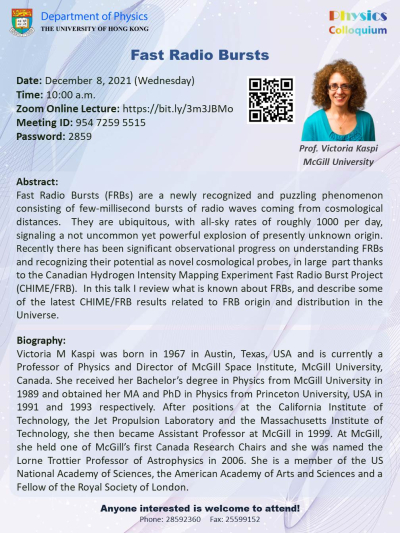 Department of Physics
THE UNIVERSITY OF HONG KONG

Physics Colloquium

Fast Radio Bursts

Date: December 8, 2021 (Wednesday)
Time: 10:00 a.m.
Zoom Online Lecture: https://bit.ly/3m3JBMo
Meeting ID: 954 7259 5515
Password: 2859

Prof. Victoria Kaspi
McGill University

Abstract:
Fast Radio Bursts (FRBs) are a newly recognized and puzzling phenomenon consisting of few-millisecond bursts of radio waves coming from cosmological distances. They are ubiquitous, with all-sky rates of roughly 1000 per day, signaling a not uncommon yet powerful explosion of presently unknown origin. Recently there has been significant observational progress on understanding FRBs and recognizing their potential as novel cosmological probes, in large part thanks to the Canadian Hydrogen Intensity Mapping Experiment Fast Radio Burst Project (CHIME/FRB). In this talk I review what is known about FRBs, and describe some of the latest CHIME/FRB results related to FRB origin and distribution in the Universe.

Biography:
Victoria M Kaspi was born in 1967 in Austin, Texas, USA and is currently a Professor of Physics and Director of McGill Space Institute, McGill University, Canada. She received her Bachelor's degree in Physics from McGill University in 1989 and obtained her MA and PhD in Physics from Princeton University, USA in 1991 and 1993 respectively. After positions at the California Institute of Technology, the Jet Propulsion Laboratory and the Massachusetts Institute of Technology, she then became Assistant Professor at McGill in 1999. At McGill, she held one of McGill's first Canada Research Chairs and she was named the Lorne Trottier Professor of Astrophysics in 2006. She is a member of the US National Academy of Sciences, the American Academy of Arts and Sciences and a Fellow of the Royal Society of London.

Anyone interested is welcome to attend!
Phone: 28592360 Fax: 25599152